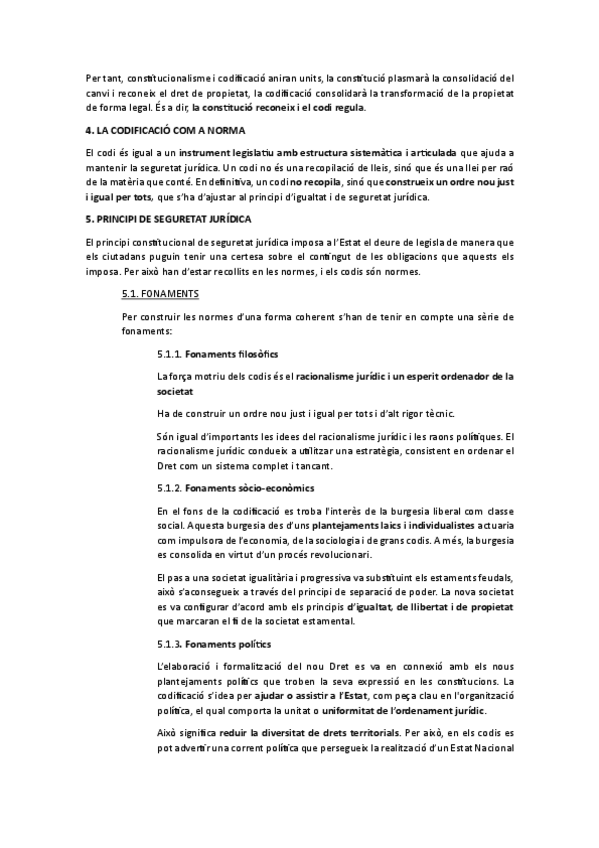 Per tant, constitucionalisme i codificació aniran units, la constitució plasmarà la consolidació del canvi i reconeix el dret de propietat, la codificació consolidarà la transformació de la propietat de forma legal. És a dir, la constitució reconeix i el codi regula.

4. LA CODIFICACIÓ COM A NORMA

El codi és igual a un instrument legislatiu amb estructura sistemàtica i articulada que ajuda a mantenir la seguretat jurídica. Un codi no és una recopilació de lleis, sinó que és una llei per raó de la matèria que conté. En definitiva, un codi no recopila, sinó que construeix un ordre nou just i igual per tots, que s'ha d'ajustar al principi d'igualtat i de seguretat jurídica.

5. PRINCIPI DE SEGURETAT JURÍDICA

El principi constitucional de seguretat jurídica imposa a l'Estat el deure de legisla de manera que els ciutadans puguin tenir una certesa sobre el contingut de les obligacions que aquests els imposa. Per això han d'estar recollits en les normes, i els codis són normes.

5.1. FONAMENTS

Per construir les normes d'una forma coherent s'han de tenir en compte una sèrie de fonaments:

5.1.1. Fonaments filosòfics

La força motriu dels codis és el racionalisme jurídic i un esperit ordenador de la societat

Ha de construir un ordre nou just i igual per tots i d'alt rigor tècnic.

Són igual d'importants les idees del racionalisme jurídic i les raons polítiques. El racionalisme jurídic condueix a utilitzar una estratègia, consistent en ordenar el Dret com un sistema complet i tancant.

5.1.2. Fonaments sòcio-econòmics

En el fons de la codificació es troba l'interès de la burgesia liberal com classe social. Aquesta burgesia des d'uns plantejaments laics i individualistes actuaria com impulsora de l'economia, de la sociologia i de grans codis. A més, la burgesia es consolida en virtut d'un procés revolucionari.

El pas a una societat igualitària i progressiva va substituint els estaments feudals, això s'aconsegueix a través del principi de separació de poder. La nova societat es va configurar d'acord amb els principis d'igualtat, de llibertat i de propietat que marcaran el fi de la societat estamental.

5.1.3. Fonaments polítics

L'elaboració i formalització del nou Dret es va en connexió amb els nous plantejaments polítics que troben la seva expressió en les constitucions. La codificació s'idea per ajudar o assistir a l'Estat, com peça clau en l'organització política, el qual comporta la unitat o uniformitat de l'ordenament jurídic.

Això significa reduir la diversitat de drets territorials. Per això, en els codis es pot advertir una corrent política que persegueix la realització d'un Estat Nacional